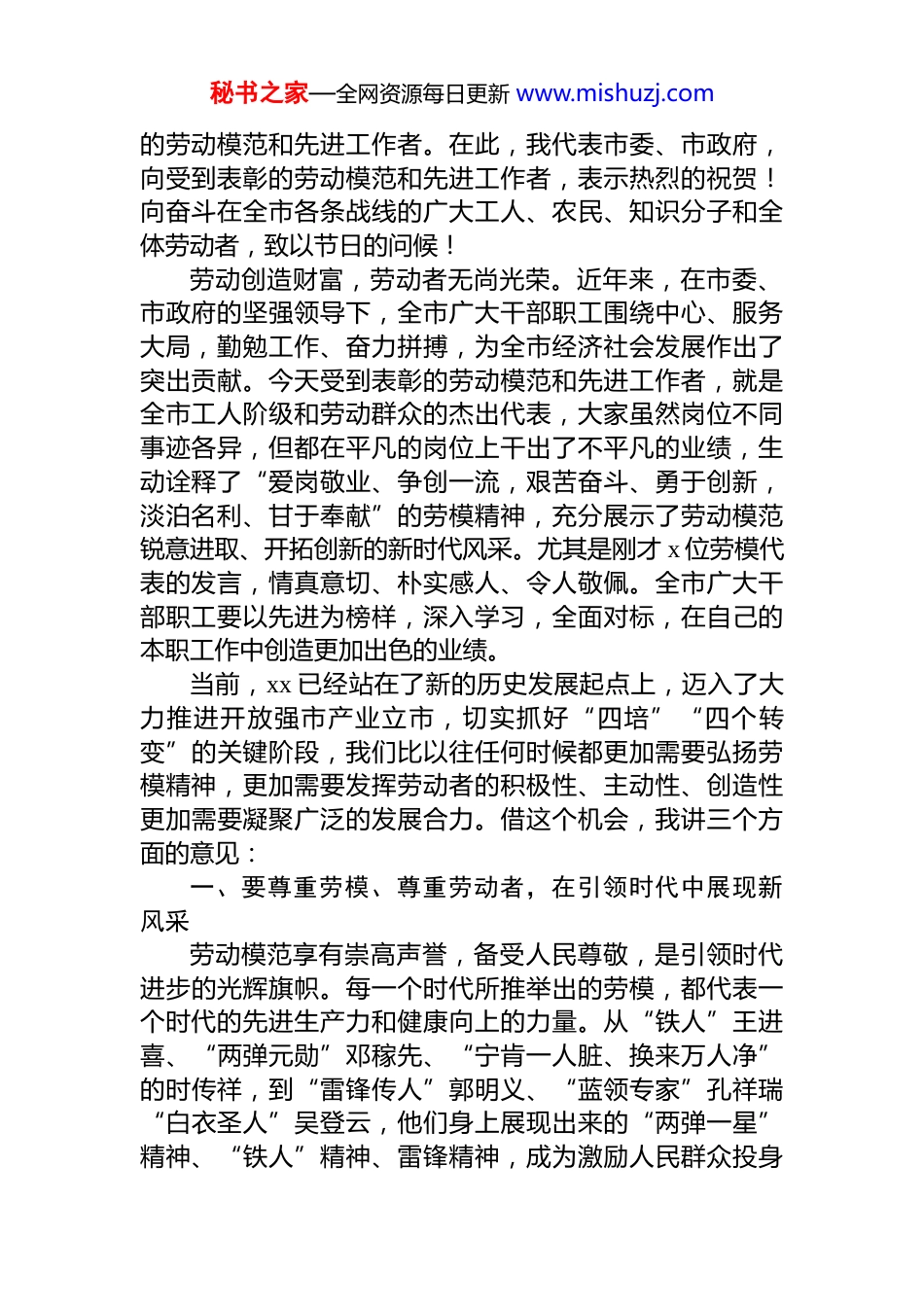 秘书之家—全网资源每日更新 www.mishuzj.com

的劳动模范和先进工作者。在此，我代表市委、市政府，向受到表彰的劳动模范和先进工作者，表示热烈的祝贺！向奋斗在全市各条战线的广大工人、农民、知识分子和全体劳动者，致以节日的问候！

劳动创造财富，劳动者无尚光荣。近年来，在市委、市政府的坚强领导下，全市广大干部职工围绕中心、服务大局，勤勉工作、奋力拼搏，为全市经济社会发展作出了突出贡献。今天受到表彰的劳动模范和先进工作者，就是全市工人阶级和劳动群众的杰出代表，大家虽然岗位不同事迹各异，但都在平凡的岗位上干出了不平凡的业绩，生动诠释了“爱岗敬业、争创一流，艰苦奋斗、勇于创新，淡泊名利、甘于奉献”的劳模精神，充分展示了劳动模范锐意进取、开拓创新的新时代风采。尤其是刚才 x 位劳模代表的发言，情真意切、朴实感人、令人敬佩。全市广大干部职工要以先进为榜样，深入学习，全面对标，在自己的本职工作中创造更加出色的业绩。

当前，xx 已经站在了新的历史发展起点上，迈入了大力推进开放强市产业立市，切实抓好“四培”“四个转变”的关键阶段，我们比以往任何时候都更加需要弘扬劳模精神，更加需要发挥劳动者的积极性、主动性、创造性更加需要凝聚广泛的发展合力。借这个机会，我讲三个方面的意见：

一、要尊重劳模、尊重劳动者，在引领时代中展现新风采

劳动模范享有崇高声誉，备受人民尊敬，是引领时代进步的光辉旗帜。每一个时代所推举出的劳模，都代表一个时代的先进生产力和健康向上的力量。从“铁人”王进喜、“两弹元勋”邓稼先、“宁肯一人脏、换来万人净”的时传祥，到“雷锋传人”郭明义、“蓝领专家”孔祥瑞“白衣圣人”吴登云，他们身上展现出来的“两弹一星”精神、“铁人”精神、雷锋精神，成为激励人民群众投身